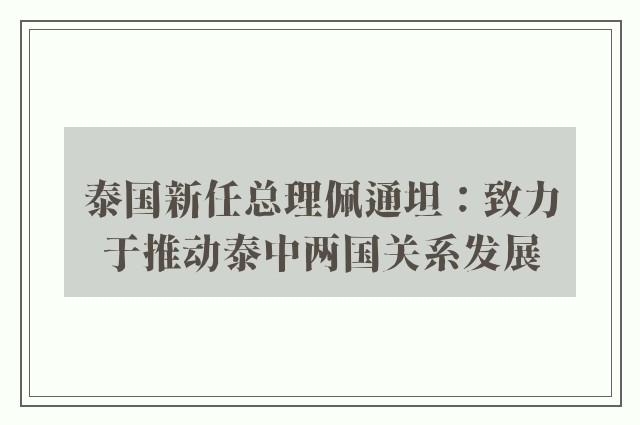 泰国新任总理佩通坦：致力于推动泰中两国关系发展